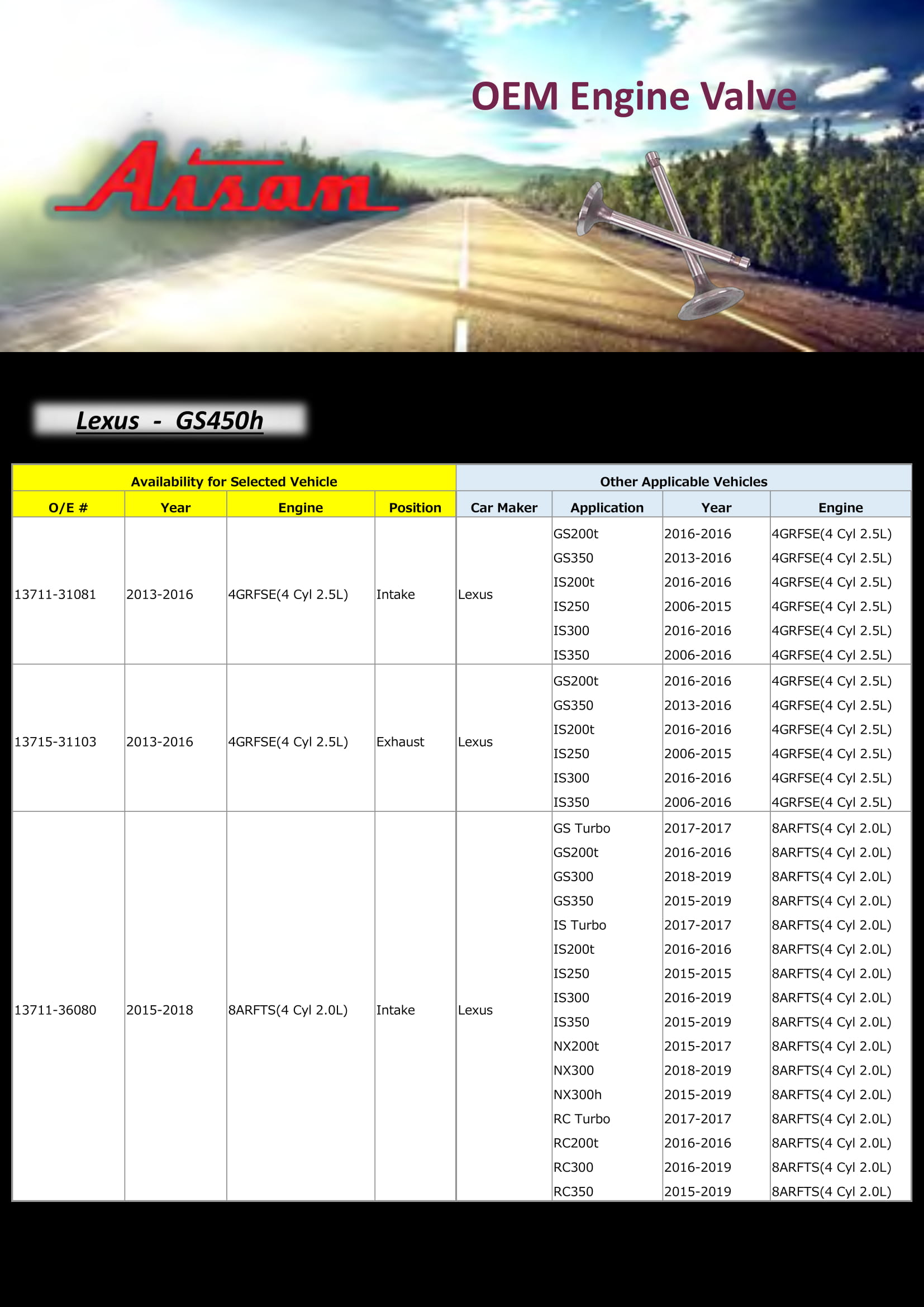 OEM Engine Valve

Aisan

Lexus - GS450h

| Availability for Selected Vehicle | | | | Other Applicable Vehicles | | | |
|---|---|---|---|---|---|---|---|
| O/E # | Year | Engine | Position | Car Maker | Application | Year | Engine |
| 13711-31081 | 2013-2016 | 4GRFSE(4 Cyl 2.5L) | Intake | Lexus | GS200t | 2016-2016 | 4GRFSE(4 Cyl 2.5L) |
| | | | | | GS350 | 2013-2016 | 4GRFSE(4 Cyl 2.5L) |
| | | | | | IS200t | 2016-2016 | 4GRFSE(4 Cyl 2.5L) |
| | | | | | IS250 | 2006-2015 | 4GRFSE(4 Cyl 2.5L) |
| | | | | | IS300 | 2016-2016 | 4GRFSE(4 Cyl 2.5L) |
| | | | | | IS350 | 2006-2016 | 4GRFSE(4 Cyl 2.5L) |
| 13715-31103 | 2013-2016 | 4GRFSE(4 Cyl 2.5L) | Exhaust | Lexus | GS200t | 2016-2016 | 4GRFSE(4 Cyl 2.5L) |
| | | | | | GS350 | 2013-2016 | 4GRFSE(4 Cyl 2.5L) |
| | | | | | IS200t | 2016-2016 | 4GRFSE(4 Cyl 2.5L) |
| | | | | | IS250 | 2006-2015 | 4GRFSE(4 Cyl 2.5L) |
| | | | | | IS300 | 2016-2016 | 4GRFSE(4 Cyl 2.5L) |
| | | | | | IS350 | 2006-2016 | 4GRFSE(4 Cyl 2.5L) |
| 13711-36080 | 2015-2018 | 8ARFTS(4 Cyl 2.0L) | Intake | Lexus | GS Turbo | 2017-2017 | 8ARFTS(4 Cyl 2.0L) |
| | | | | | GS200t | 2016-2016 | 8ARFTS(4 Cyl 2.0L) |
| | | | | | GS300 | 2018-2019 | 8ARFTS(4 Cyl 2.0L) |
| | | | | | GS350 | 2015-2019 | 8ARFTS(4 Cyl 2.0L) |
| | | | | | IS Turbo | 2017-2017 | 8ARFTS(4 Cyl 2.0L) |
| | | | | | IS200t | 2016-2016 | 8ARFTS(4 Cyl 2.0L) |
| | | | | | IS250 | 2015-2015 | 8ARFTS(4 Cyl 2.0L) |
| | | | | | IS300 | 2016-2019 | 8ARFTS(4 Cyl 2.0L) |
| | | | | | IS350 | 2015-2019 | 8ARFTS(4 Cyl 2.0L) |
| | | | | | NX200t | 2015-2017 | 8ARFTS(4 Cyl 2.0L) |
| | | | | | NX300 | 2018-2019 | 8ARFTS(4 Cyl 2.0L) |
| | | | | | NX300h | 2015-2019 | 8ARFTS(4 Cyl 2.0L) |
| | | | | | RC Turbo | 2017-2017 | 8ARFTS(4 Cyl 2.0L) |
| | | | | | RC200t | 2016-2016 | 8ARFTS(4 Cyl 2.0L) |
| | | | | | RC300 | 2016-2019 | 8ARFTS(4 Cyl 2.0L) |
| | | | | | RC350 | 2015-2019 | 8ARFTS(4 Cyl 2.0L) |